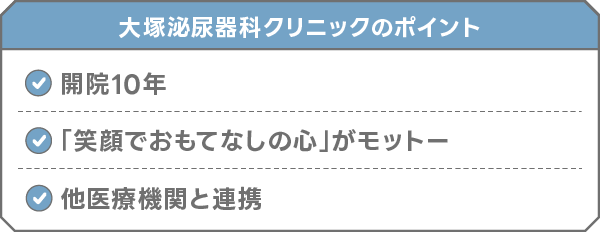 大塚泌尿器科クリニックのポイント

開院10年

「笑顔でおもてなしの心」がモットー

他医療機関と連携